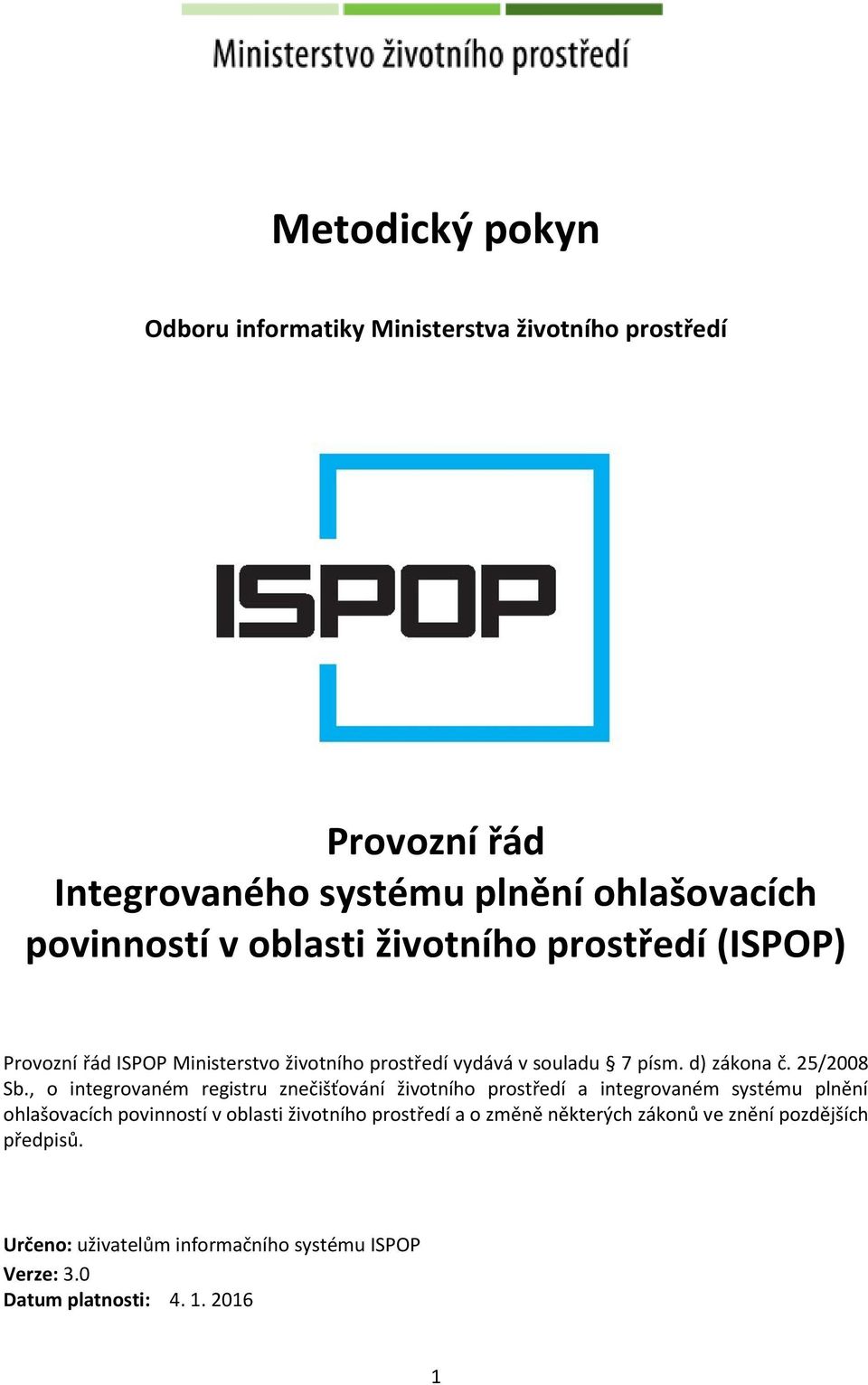 Ministerstvo životního prostředí

Metodický pokyn

Odboru informatiky Ministerstva životního prostředí

ISPOP

Provozní řád
Integrovaného systému plnění ohlašovacích povinností v oblasti životního prostředí (ISPOP)

Provozní řád ISPOP Ministerstvo životního prostředí vydává v souladu § 7 písm. d) zákona č. 25/2008 Sb., o integrovaném registru znečišťování životního prostředí a integrovaném systému plnění ohlašovacích povinností v oblasti životního prostředí a o změně některých zákonů ve znění pozdějších předpisů.

Určeno: uživatelům informačního systému ISPOP
Verze: 3.0
Datum platnosti: 4. 1. 2016

1